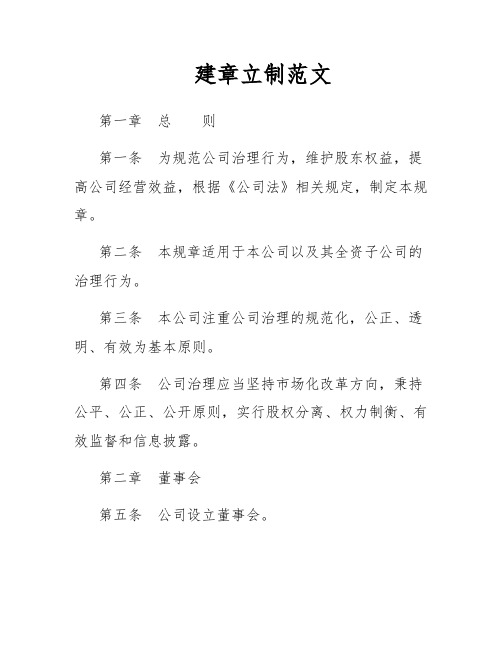 建章立制范文

第一章　总　　则

第一条　为规范公司治理行为，维护股东权益，提高公司经营效益，根据《公司法》相关规定，制定本规章。

第二条　本规章适用于本公司以及其全资子公司的治理行为。

第三条　本公司注重公司治理的规范化，公正、透明、有效为基本原则。

第四条　公司治理应当坚持市场化改革方向，秉持公平、公正、公开原则，实行股权分离、权力制衡、有效监督和信息披露。

第二章　董事会

第五条　公司设立董事会。